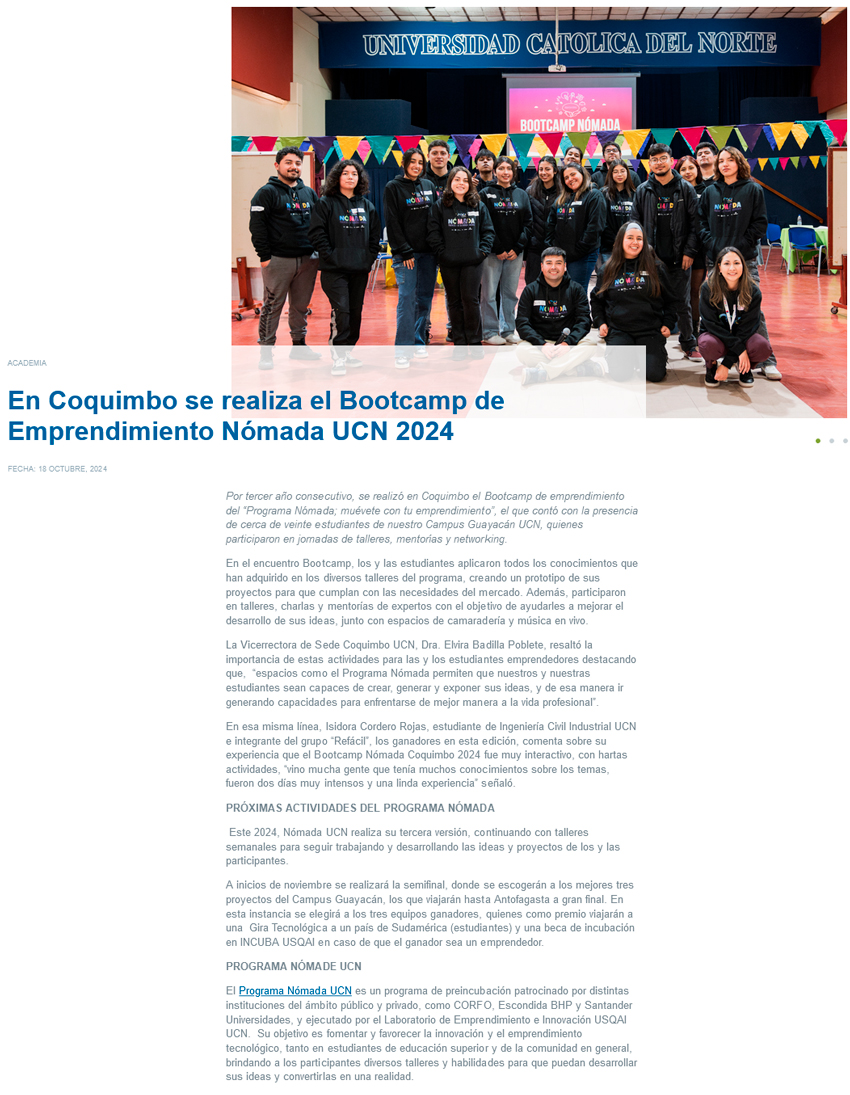 UNIVERSIDAD CATOLICA DEL NORTE

BOOTCAMP NÓMADA

ACADEMIA

En Coquimbo se realiza el Bootcamp de Emprendimiento Nómada UCN 2024

FECHA: 18 OCTUBRE, 2024

Por tercer año consecutivo, se realizó en Coquimbo el Bootcamp de emprendimiento del "Programa Nómada; muévete con tu emprendimiento", el que contó con la presencia de cerca de veinte estudiantes de nuestro Campus Guayacán UCN, quienes participaron en jornadas de talleres, mentorías y networking.

En el encuentro Bootcamp, los y las estudiantes aplicaron todos los conocimientos que han adquirido en los diversos talleres del programa, creando un prototipo de sus proyectos para que cumplan con las necesidades del mercado. Además, participaron en talleres, charlas y mentorías de expertos con el objetivo de ayudarles a mejorar el desarrollo de sus ideas, junto con espacios de camaradería y música en vivo.

La Vicerrectora de Sede Coquimbo UCN, Dra. Elvira Badilla Poblete, resaltó la importancia de estas actividades para las y los estudiantes emprendedores destacando que, "espacios como el Programa Nómada permiten que nuestros y nuestras estudiantes sean capaces de crear, generar y exponer sus ideas, y de esa manera ir generando capacidades para enfrentarse de mejor manera a la vida profesional".

En esa misma línea, Isidora Cordero Rojas, estudiante de Ingeniería Civil Industrial UCN e integrante del grupo "Refácil", los ganadores en esta edición, comenta sobre su experiencia que el Bootcamp Nómada Coquimbo 2024 fue muy interactivo, con hartas actividades, "vino mucha gente que tenía muchos conocimientos sobre los temas, fueron dos días muy intensos y una linda experiencia" señaló.

PRÓXIMAS ACTIVIDADES DEL PROGRAMA NÓMADA

Este 2024, Nómada UCN realiza su tercera versión, continuando con talleres semanales para seguir trabajando y desarrollando las ideas y proyectos de los y las participantes.

A inicios de noviembre se realizará la semifinal, donde se escogerán a los mejores tres proyectos del Campus Guayacán, los que viajarán hasta Antofagasta a gran final. En esta instancia se elegirá a los tres equipos ganadores, quienes como premio viajarán a una Gira Tecnológica a un país de Sudamérica (estudiantes) y una beca de incubación en INCUBA USQAI en caso de que el ganador sea un emprendedor.

PROGRAMA NÓMADE UCN

El Programa Nómada UCN es un programa de preincubación patrocinado por distintas instituciones del ámbito público y privado, como CORFO, Escondida BHP y Santander Universidades, y ejecutado por el Laboratorio de Emprendimiento e Innovación USQAI UCN. Su objetivo es fomentar y favorecer la innovación y el emprendimiento tecnológico, tanto en estudiantes de educación superior y de la comunidad en general, brindando a los participantes diversos talleres y habilidades para que puedan desarrollar sus ideas y convertirlas en una realidad.